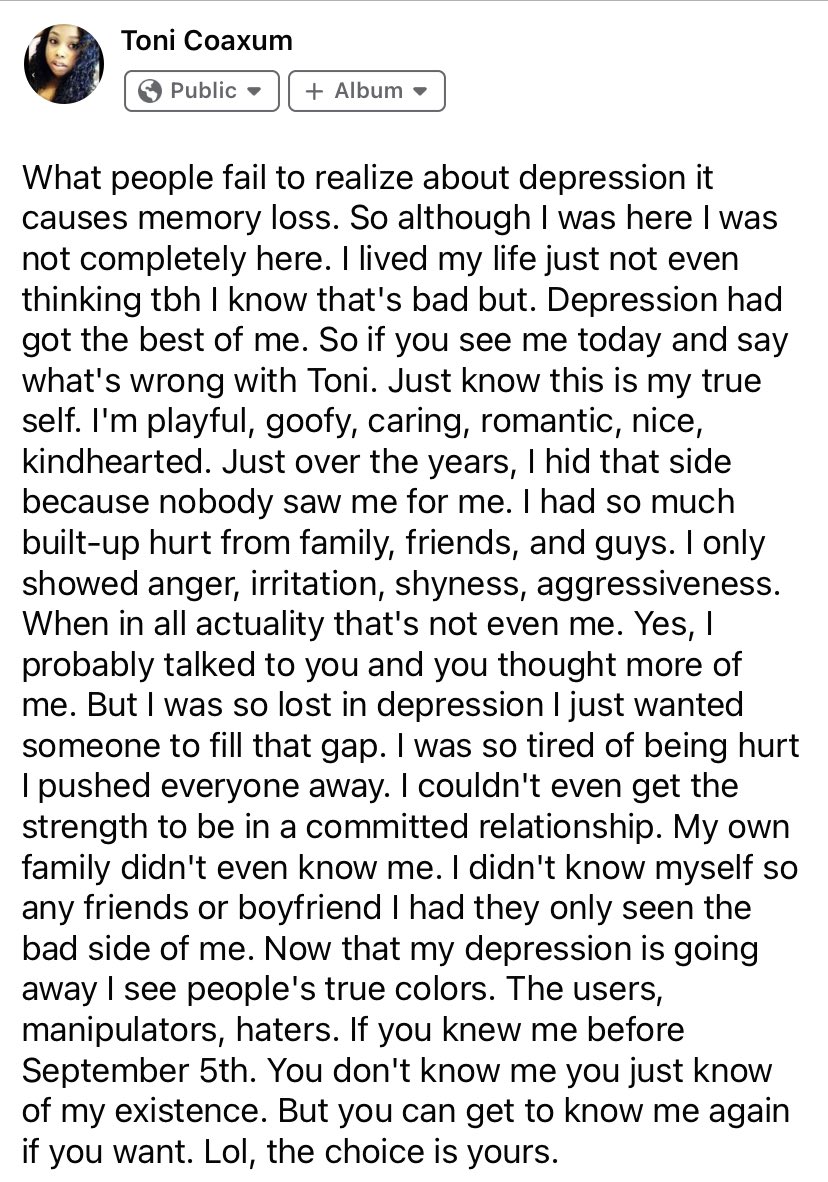 Toni Coaxum

Public

+ Album

What people fail to realize about depression it causes memory loss. So although I was here I was not completely here. I lived my life just not even thinking tbh I know that's bad but. Depression had got the best of me. So if you see me today and say what's wrong with Toni. Just know this is my true self. I'm playful, goofy, caring, romantic, nice, kindhearted. Just over the years, I hid that side because nobody saw me for me. I had so much built-up hurt from family, friends, and guys. I only showed anger, irritation, shyness, aggressiveness. When in all actuality that's not even me. Yes, I probably talked to you and you thought more of me. But I was so lost in depression I just wanted someone to fill that gap. I was so tired of being hurt I pushed everyone away. I couldn't even get the strength to be in a committed relationship. My own family didn't even know me. I didn't know myself so any friends or boyfriend I had they only seen the bad side of me. Now that my depression is going away I see people's true colors. The users, manipulators, haters. If you knew me before September 5th. You don't know me you just know of my existence. But you can get to know me again if you want. Lol, the choice is yours.